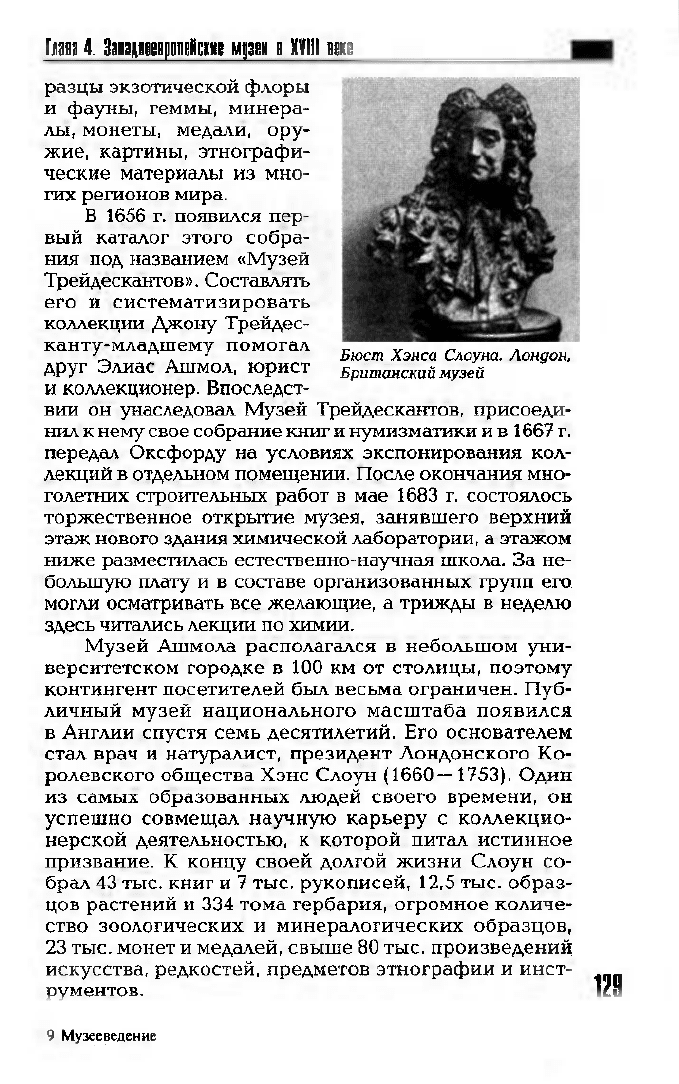 Глава 4. Западноевропейские музеи в XVIII веке

разцы экзотической флоры и фауны, геммы, минералы, монеты, медали, оружие, картины, этнографические материалы из многих регионов мира.

В 1656 г. появился первый каталог этого собрания под названием «Музей Трейдескантов». Составлять его и систематизировать коллекции Джону Трейдесканту-младшему помогал друг Элиас Ашмол, юрист и коллекционер. Впоследствии он унаследовал Музей Трейдескантов, присоединил к нему свое собрание книг и нумизматики и в 1667 г. передал Оксфорду на условиях экспонирования коллекций в отдельном помещении. После окончания многолетних строительных работ в мае 1683 г. состоялось торжественное открытие музея, занявшего верхний этаж нового здания химической лаборатории, а этажом ниже разместилась естественно-научная школа. За небольшую плату и в составе организованных групп его могли осматривать все желающие, а трижды в неделю здесь читались лекции по химии.

Бюст Хэнса Слоуна. Лондон, Британский музей

Музей Ашмола располагался в небольшом университетском городке в 100 км от столицы, поэтому контингент посетителей был весьма ограничен. Публичный музей национального масштаба появился в Англии спустя семь десятилетий. Его основателем стал врач и натуралист, президент Лондонского Королевского общества Хэнс Слоун (1660—1753). Один из самых образованных людей своего времени, он успешно совмещал научную карьеру с коллекционерской деятельностью, к которой питал истинное призвание. К концу своей долгой жизни Слоун собрал 43 тыс. книг и 7 тыс. рукописей, 12,5 тыс. образцов растений и 334 тома гербария, огромное количество зоологических и минералогических образцов, 23 тыс. монет и медалей, свыше 80 тыс. произведений искусства, редкостей, предметов этнографии и инструментов.

129

9 Музееведение